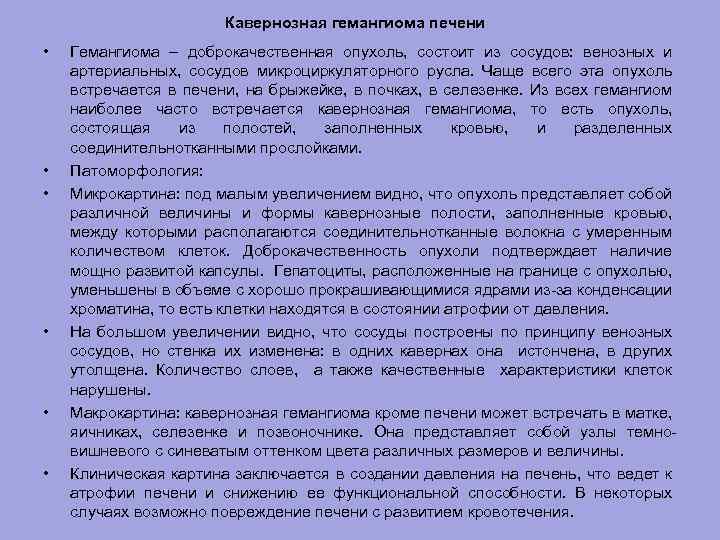 Кавернозная гемангиома печени

• Гемангиома – доброкачественная опухоль, состоит из сосудов: венозных и артериальных, сосудов микроциркуляторного русла. Чаще всего эта опухоль встречается в печени, на брыжейке, в почках, в селезенке. Из всех гемангиом наиболее часто встречается кавернозная гемангиома, то есть опухоль, состоящая из полостей, заполненных кровью, и разделенных соединительнотканными прослойками.

• Патоморфология:

• Микрокартина: под малым увеличением видно, что опухоль представляет собой различной величины и формы кавернозные полости, заполненные кровью, между которыми располагаются соединительнотканные волокна с умеренным количеством клеток. Доброкачественность опухоли подтверждает наличие мощно развитой капсулы. Гепатоциты, расположенные на границе с опухолью, уменьшены в объеме с хорошо прокрашивающимися ядрами из-за конденсации хроматина, то есть клетки находятся в состоянии атрофии от давления.

• На большом увеличении видно, что сосуды построены по принципу венозных сосудов, но стенка их изменена: в одних кавернах она истончена, в других утолщена. Количество слоев, а также качественные характеристики клеток нарушены.

• Макрокартина: кавернозная гемангиома кроме печени может встречать в матке, яичниках, селезенке и позвоночнике. Она представляет собой узлы темно-вишневого с синеватым оттенком цвета различных размеров и величины.

• Клиническая картина заключается в создании давления на печень, что ведет к атрофии печени и снижению ее функциональной способности. В некоторых случаях возможно повреждение печени с развитием кровотечения.